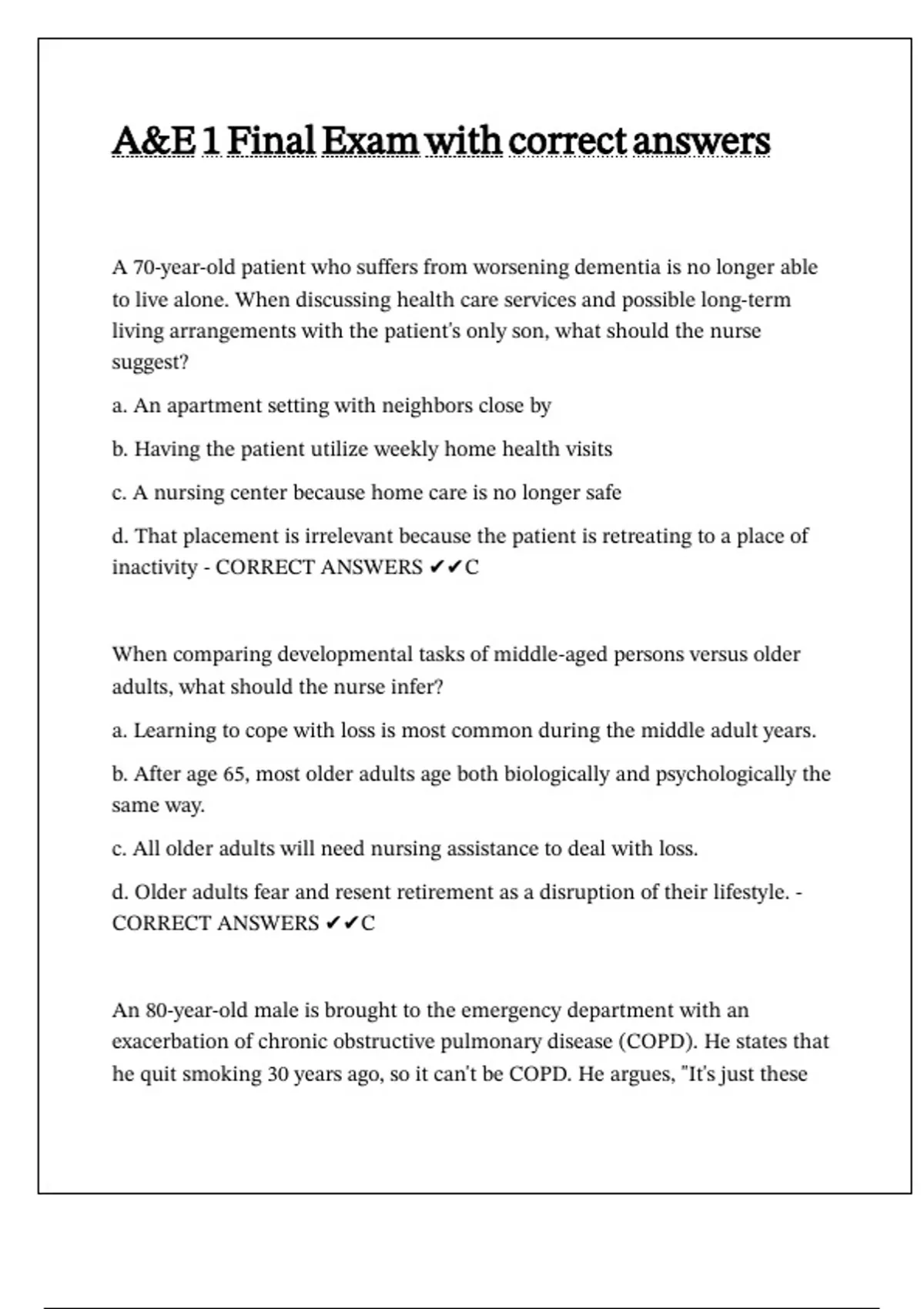 A&E 1 Final Exam with correct answers

A 70-year-old patient who suffers from worsening dementia is no longer able to live alone. When discussing health care services and possible long-term living arrangements with the patient's only son, what should the nurse suggest?

a. An apartment setting with neighbors close by

b. Having the patient utilize weekly home health visits

c. A nursing center because home care is no longer safe

d. That placement is irrelevant because the patient is retreating to a place of inactivity - CORRECT ANSWERS ✔✔C

When comparing developmental tasks of middle-aged persons versus older adults, what should the nurse infer?

a. Learning to cope with loss is most common during the middle adult years.

b. After age 65, most older adults age both biologically and psychologically the same way.

c. All older adults will need nursing assistance to deal with loss.

d. Older adults fear and resent retirement as a disruption of their lifestyle. - CORRECT ANSWERS ✔✔C

An 80-year-old male is brought to the emergency department with an exacerbation of chronic obstructive pulmonary disease (COPD). He states that he quit smoking 30 years ago, so it can't be COPD. He argues, "It's just these